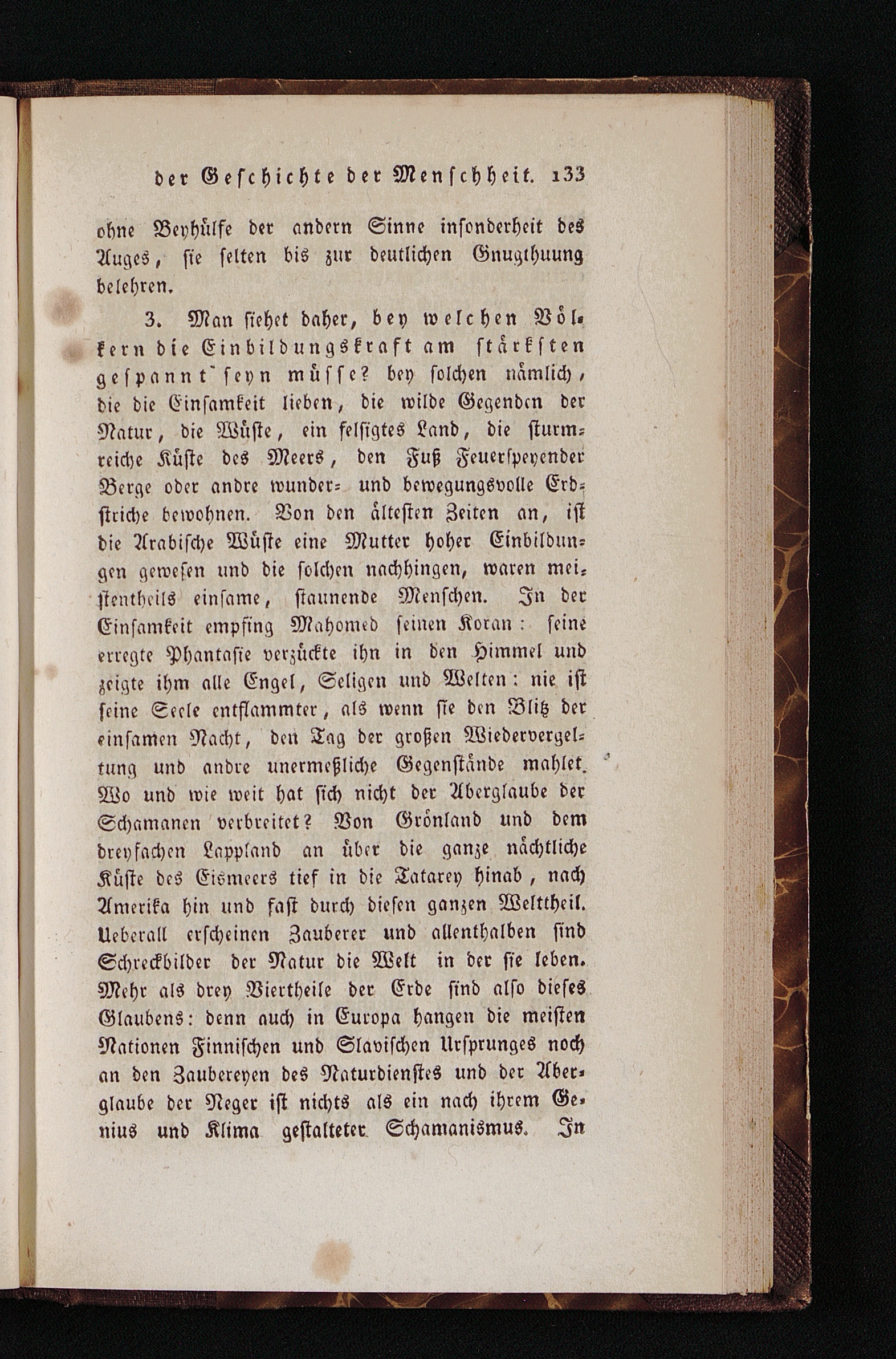 der Geschichte der Menschheit. 133

ohne Beyhülfe der andern Sinne insonderheit des Auges, sie selten bis zur deutlichen Gnugthuung belehren.

3. Man siehet daher, bey welchen Völkern die Einbildungskraft am stärksten gespannt seyn müsse? bey solchen nämlich, die die Einsamkeit lieben, die wilde Gegenden der Natur, die Wüste, ein felsigtes Land, die sturmreiche Küste des Meers, den Fuß Feuerspeyender Berge oder andre wunder- und bewegungsvolle Erdstriche bewohnen. Von den ältesten Zeiten an, ist die Arabische Wüste eine Mutter hoher Einbildungen gewesen und die solchen nachhingen, waren meistentheils einsame, staunende Menschen. In der Einsamkeit empfing Mahomed seinen Koran: seine erregte Phantasie verzückte ihn in den Himmel und zeigte ihm alle Engel, Seligen und Welten: nie ist seine Seele entflammter, als wenn sie den Blitz der einsamen Nacht, den Tag der großen Wiedervergeltung und andre unermeßliche Gegenstände mahlet. Wo und wie weit hat sich nicht der Aberglaube der Schamanen verbreitet? Von Grönland und dem dreyfachen Lappland an über die ganze nächtliche Küste des Eismeers tief in die Tatarey hinab, nach Amerika hin und fast durch diesen ganzen Welttheil. Ueberall erscheinen Zauberer und allenthalben sind Schreckbilder der Natur die Welt in der sie leben. Mehr als drey Viertheile der Erde sind also dieses Glaubens: denn auch in Europa hangen die meisten Nationen Finnischen und Slavischen Ursprunges noch an den Zaubereyen des Naturdienstes und der Aberglaube der Neger ist nichts als ein nach ihrem Genius und Klima gestalteter Schamanismus. In